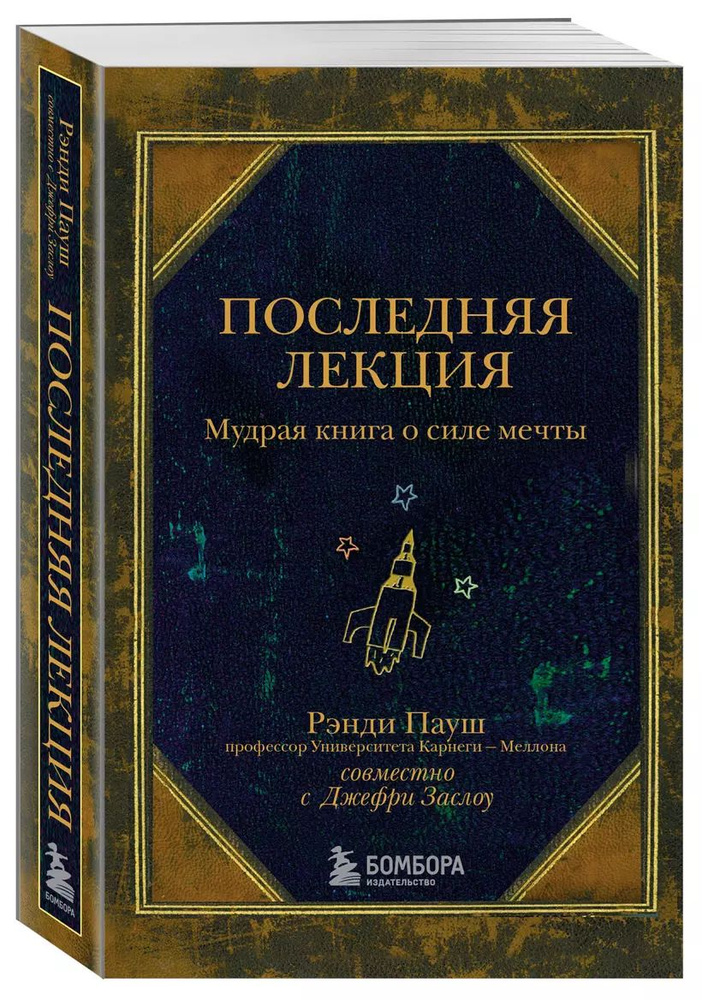 Рэнди Пауш
совместно с Джефри Заслоу
ПОСЛЕДНЯЯ ЛЕКЦИЯ
БОМБОРА

ПОСЛЕДНЯЯ ЛЕКЦИЯ
Мудрая книга о силе мечты

Рэнди Пауш
профессор Университета Карнеги – Меллона
совместно с Джефри Заслоу

БОМБОРА
ИЗДАТЕЛЬСТВО